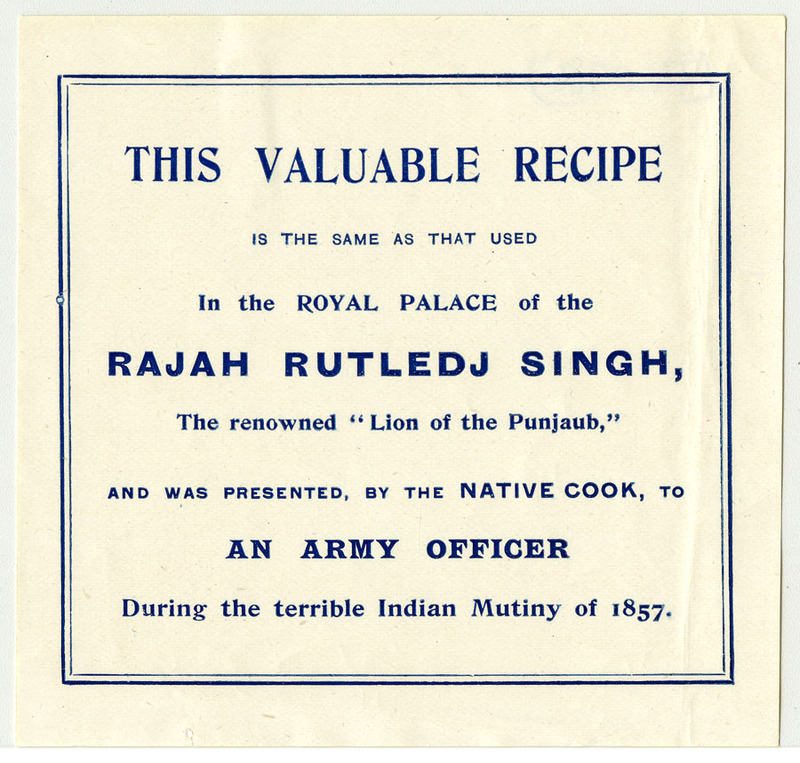 THIS VALUABLE RECIPE

IS THE SAME AS THAT USED

In the ROYAL PALACE of the

RAJAH RUTLEDJ SINGH,

The renowned "Lion of the Punjaub,"

AND WAS PRESENTED, BY THE NATIVE COOK, TO

AN ARMY OFFICER

During the terrible Indian Mutiny of 1857.